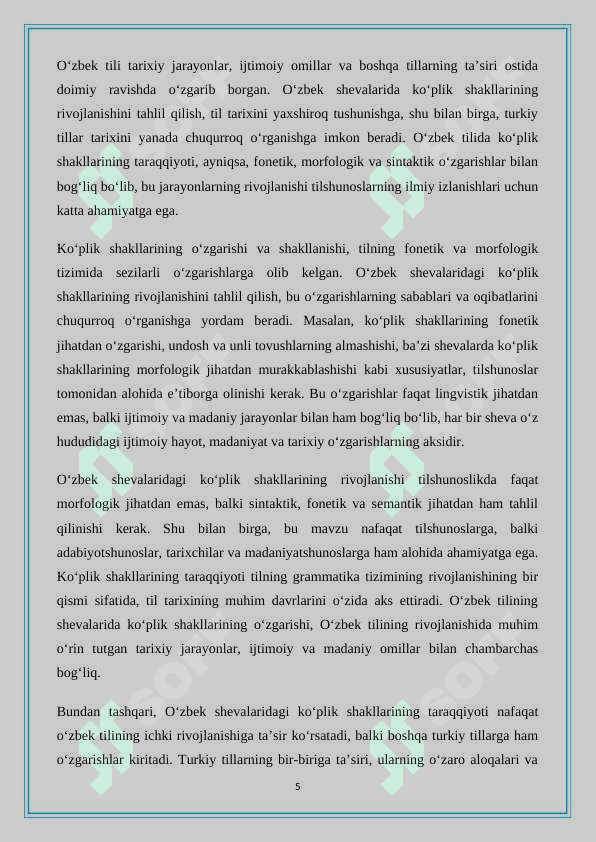 O‘zbek tili tarixiy jarayonlar, ijtimoiy omillar va boshqa tillarning ta’siri ostida doimiy ravishda o‘zgarib borgan. O‘zbek shevalarida ko‘plik shakllarining rivojlanishini tahlil qilish, til tarixini yaxshiroq tushunishga, shu bilan birga, turkiy tillar tarixini yanada chuqurroq o‘rganishga imkon beradi. O‘zbek tilida ko‘plik shakllarining taraqqiyoti, ayniqsa, fonetik, morfologik va sintaktik o‘zgarishlar bilan bog‘liq bo‘lib, bu jarayonlarning rivojlanishi tilshunoslarning ilmiy izlanishlari uchun katta ahamiyatga ega.

Ko‘plik shakllarining o‘zgarishi va shakllanishi, tilning fonetik va morfologik tizimida sezilarli o‘zgarishlarga olib kelgan. O‘zbek shevalaridagi ko‘plik shakllarining rivojlanishini tahlil qilish, bu o‘zgarishlarning sabablari va oqibatlarini chuqurroq o‘rganishga yordam beradi. Masalan, ko‘plik shakllarining fonetik jihatdan o‘zgarishi, undosh va unli tovushlarning almashishi, ba’zi shevalarda ko‘plik shakllarining morfologik jihatdan murakkablashishi kabi xususiyatlar, tilshunoslar tomonidan alohida e’tiborga olinishi kerak. Bu o‘zgarishlar faqat lingvistik jihatdan emas, balki ijtimoiy va madaniy jarayonlar bilan ham bog‘liq bo‘lib, har bir sheva o‘z hududidagi ijtimoiy hayot, madaniyat va tarixiy o‘zgarishlarning aksidir.

O‘zbek shevalaridagi ko‘plik shakllarining rivojlanishi tilshunoslikda faqat morfologik jihatdan emas, balki sintaktik, fonetik va semantik jihatdan ham tahlil qilinishi kerak. Shu bilan birga, bu mavzu nafaqat tilshunoslarga, balki adabiyotshunoslar, tarixchilar va madaniyatshunoslarga ham alohida ahamiyatga ega. Ko‘plik shakllarining taraqqiyoti tilning grammatika tizimining rivojlanishining bir qismi sifatida, til tarixining muhim davrlarini o‘zida aks ettiradi. O‘zbek tilining shevalarida ko‘plik shakllarining o‘zgarishi, O‘zbek tilining rivojlanishida muhim o‘rin tutgan tarixiy jarayonlar, ijtimoiy va madaniy omillar bilan chambarchas bog‘liq.

Bundan tashqari, O‘zbek shevalaridagi ko‘plik shakllarining taraqqiyoti nafaqat o‘zbek tilining ichki rivojlanishiga ta’sir ko‘rsatadi, balki boshqa turkiy tillarga ham o‘zgarishlar kiritadi. Turkiy tillarning bir-biriga ta’siri, ularning o‘zaro aloqalari va

5